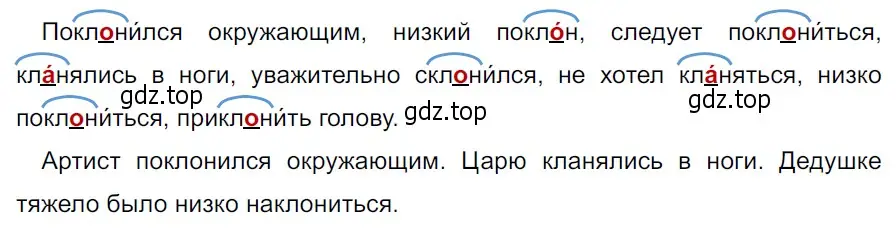 Поклони́лся окружающим, низкий покло́н, следует поклони́ться, кла́нялись в ноги, уважительно склони́лся, не хотел кла́няться, низко поклони́ться, приклони́ть голову.

gdz.top gdz.top gdz.top

Артист поклонился окружающим. Царю кланялись в ноги. Дедушке тяжело было низко наклониться.